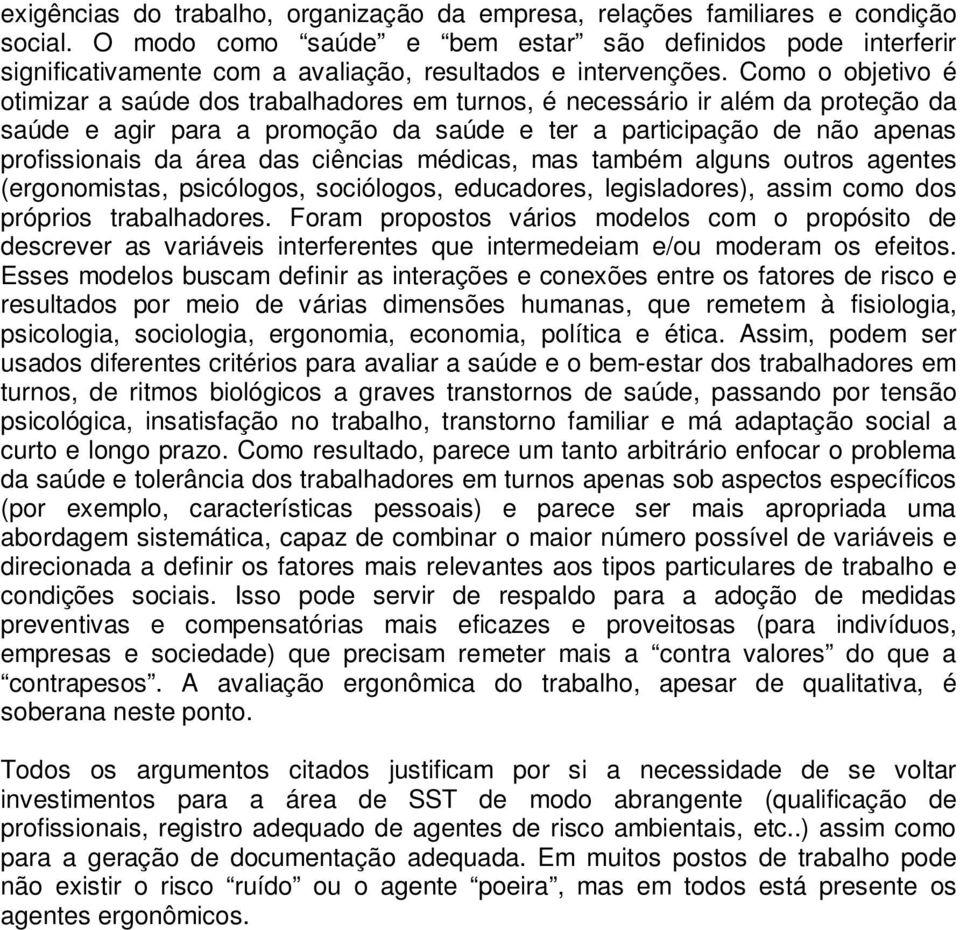 exigências do trabalho, organização da empresa, relações familiares e condição social. O modo como “saúde” e “bem estar” são definidos pode interferir significativamente com a avaliação, resultados e intervenções. Como o objetivo é otimizar a saúde dos trabalhadores em turnos, é necessário ir além da proteção da saúde e agir para a promoção da saúde e ter a participação de não apenas profissionais da área das ciências médicas, mas também alguns outros agentes (ergonomistas, psicólogos, sociólogos, educadores, legisladores), assim como dos próprios trabalhadores. Foram propostos vários modelos com o propósito de descrever as variáveis interferentes que intermedeiam e/ou moderam os efeitos. Esses modelos buscam definir as interações e conexões entre os fatores de risco e resultados por meio de várias dimensões humanas, que remetem à fisiologia, psicologia, sociologia, ergonomia, economia, política e ética. Assim, podem ser usados diferentes critérios para avaliar a saúde e o bem-estar dos trabalhadores em turnos, de ritmos biológicos a graves transtornos de saúde, passando por tensão psicológica, insatisfação no trabalho, transtorno familiar e má adaptação social a curto e longo prazo. Como resultado, parece um tanto arbitrário enfocar o problema da saúde e tolerância dos trabalhadores em turnos apenas sob aspectos específicos (por exemplo, características pessoais) e parece ser mais apropriada uma abordagem sistemática, capaz de combinar o maior número possível de variáveis e direcionada a definir os fatores mais relevantes aos tipos particulares de trabalho e condições sociais. Isso pode servir de respaldo para a adoção de medidas preventivas e compensatórias mais eficazes e proveitosas (para indivíduos, empresas e sociedade) que precisam remeter mais a “contra valores” do que a “contrapesos”. A avaliação ergonômica do trabalho, apesar de qualitativa, é soberana neste ponto.

Todos os argumentos citados justificam por si a necessidade de se voltar investimentos para a área de SST de modo abrangente (qualificação de profissionais, registro adequado de agentes de risco ambientais, etc..) assim como para a geração de documentação adequada. Em muitos postos de trabalho pode não existir o risco “ruído” ou o agente “poeira”, mas em todos está presente os agentes ergonômicos.